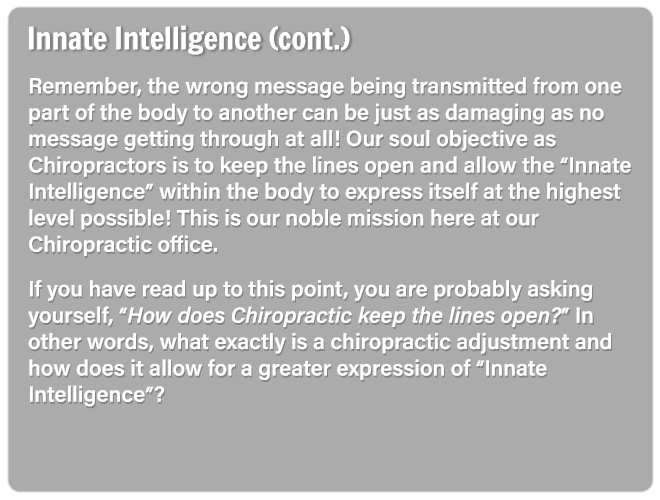 Innate Intelligence (cont.)

Remember, the wrong message being transmitted from one part of the body to another can be just as damaging as no message getting through at all! Our soul objective as Chiropractors is to keep the lines open and allow the “Innate Intelligence” within the body to express itself at the highest level possible! This is our noble mission here at our Chiropractic office.

If you have read up to this point, you are probably asking yourself, “How does Chiropractic keep the lines open?” In other words, what exactly is a chiropractic adjustment and how does it allow for a greater expression of “Innate Intelligence”?